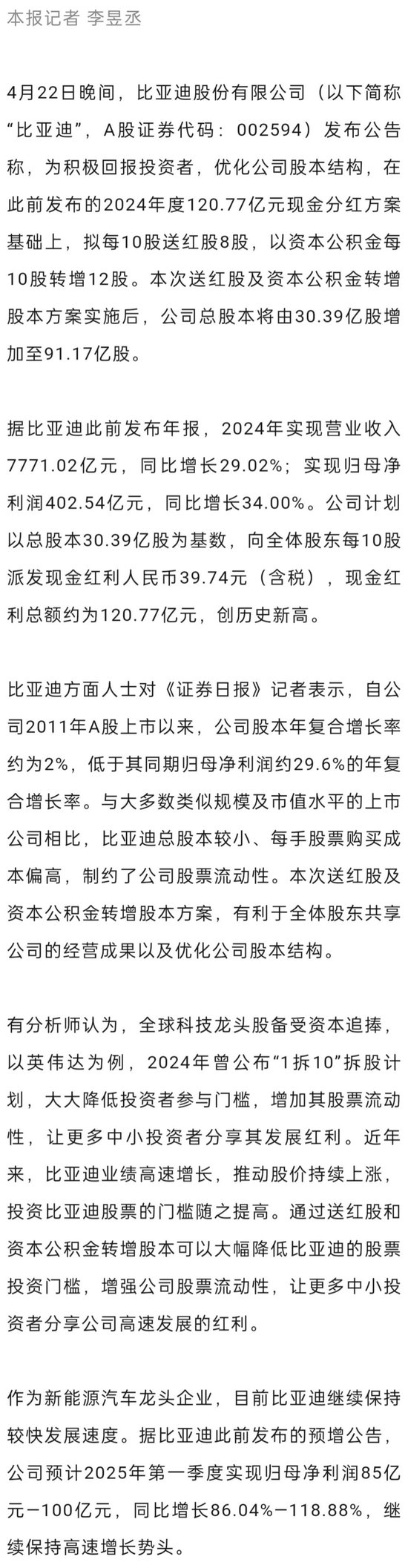 本报记者 李昱丞

4月22日晚间，比亚迪股份有限公司（以下简称“比亚迪”，A股证券代码：002594）发布公告称，为积极回报投资者，优化公司股本结构，在此前发布的2024年度120.77亿元现金分红方案基础上，拟每10股送红股8股，以资本公积金每10股转增12股。本次送红股及资本公积金转增股本方案实施后，公司总股本将由30.39亿股增加至91.17亿股。

据比亚迪此前发布年报，2024年实现营业收入7771.02亿元，同比增长29.02%；实现归母净利润402.54亿元，同比增长34.00%。公司计划以总股本30.39亿股为基数，向全体股东每10股派发现金红利人民币39.74元（含税），现金红利总额约为120.77亿元，创历史新高。

比亚迪方面人士对《证券日报》记者表示，自公司2011年A股上市以来，公司股本年复合增长率约为2%，低于其同期归母净利润约29.6%的年复合增长率。与大多数类似规模及市值水平的上市公司相比，比亚迪总股本较小、每手股票购买成本偏高，制约了公司股票流动性。本次送红股及资本公积金转增股本方案，有利于全体股东共享公司的经营成果以及优化公司股本结构。

有分析师认为，全球科技龙头股备受资本追捧，以英伟达为例，2024年曾公布“1拆10”拆股计划，大大降低投资者参与门槛，增加其股票流动性，让更多中小投资者分享其发展红利。近年来，比亚迪业绩高速增长，推动股价持续上涨，投资比亚迪股票的门槛随之提高。通过送红股和资本公积金转增股本可以大幅降低比亚迪的股票投资门槛，增强公司股票流动性，让更多中小投资者分享公司高速发展的红利。

作为新能源汽车龙头企业，目前比亚迪继续保持较快发展速度。据比亚迪此前发布的预增公告，公司预计2025年第一季度实现归母净利润85亿元—100亿元，同比增长86.04%—118.88%，继续保持高速增长势头。